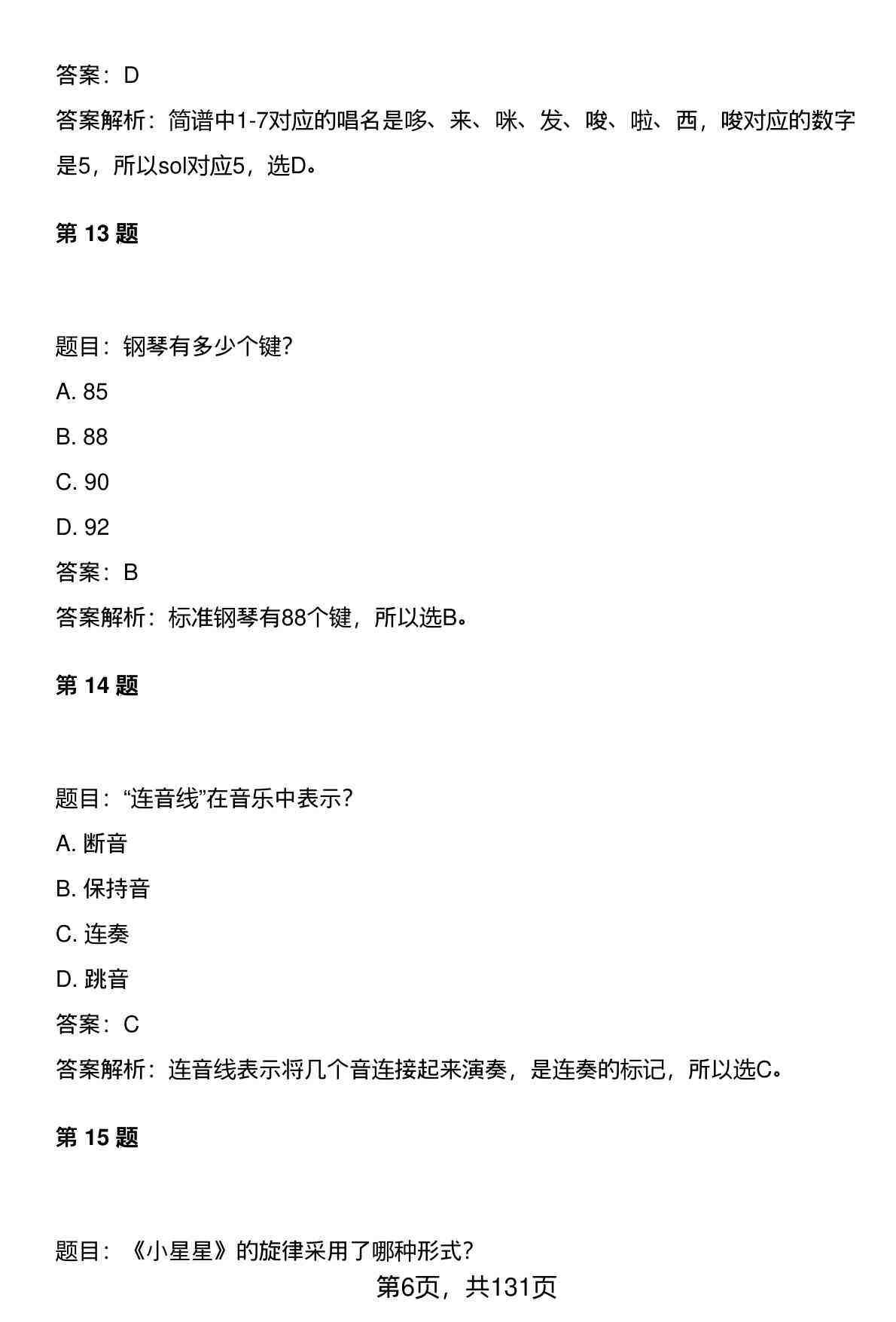 答案：D

答案解析：简谱中1-7对应的唱名是哆、来、咪、发、唆、啦、西，唆对应的数字是5，所以sol对应5，选D。

第 13 题

题目：钢琴有多少个键？

A. 85

B. 88

C. 90

D. 92

答案：B

答案解析：标准钢琴有88个键，所以选B。

第 14 题

题目：“连音线”在音乐中表示？

A. 断音

B. 保持音

C. 连奏

D. 跳音

答案：C

答案解析：连音线表示将几个音连接起来演奏，是连奏的标记，所以选C。

第 15 题

题目：《小星星》的旋律采用了哪种形式？

第6页，共131页